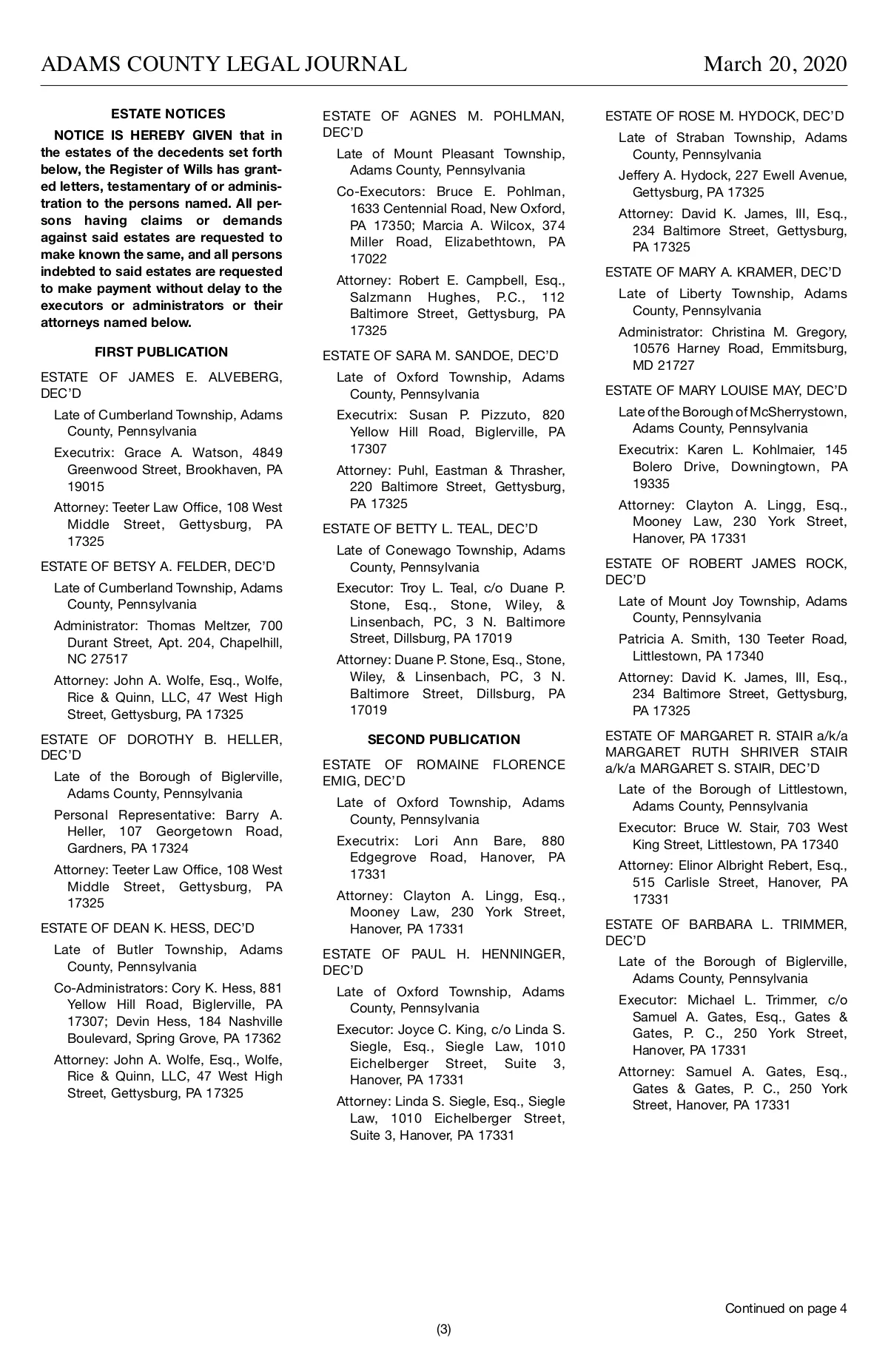 ADAMS COUNTY LEGAL JOURNAL March 20, 2020

ESTATE NOTICES

NOTICE IS HEREBY GIVEN that in the estates of the decedents set forth below, the Register of Wills has granted letters, testamentary of or administration to the persons named. All persons having claims or demands against said estates are requested to make known the same, and all persons indebted to said estates are requested to make payment without delay to the executors or administrators or their attorneys named below.

FIRST PUBLICATION

ESTATE OF JAMES E. ALVEBERG, DEC'D

Late of Cumberland Township, Adams County, Pennsylvania

Executrix: Grace A. Watson, 4849 Greenwood Street, Brookhaven, PA 19015

Attorney: Teeter Law Office, 108 West Middle Street, Gettysburg, PA 17325

ESTATE OF BETSY A. FELDER, DEC'D

Late of Cumberland Township, Adams County, Pennsylvania

Administrator: Thomas Meltzer, 700 Durant Street, Apt. 204, Chapelhill, NC 27517

Attorney: John A. Wolfe, Esq., Wolfe, Rice & Quinn, LLC, 47 West High Street, Gettysburg, PA 17325

ESTATE OF DOROTHY B. HELLER, DEC'D

Late of the Borough of Biglerville, Adams County, Pennsylvania

Personal Representative: Barry A. Heller, 107 Georgetown Road, Gardners, PA 17324

Attorney: Teeter Law Office, 108 West Middle Street, Gettysburg, PA 17325

ESTATE OF DEAN K. HESS, DEC'D

Late of Butler Township, Adams County, Pennsylvania

Co-Administrators: Cory K. Hess, 881 Yellow Hill Road, Biglerville, PA 17307; Devin Hess, 184 Nashville Boulevard, Spring Grove, PA 17362

Attorney: John A. Wolfe, Esq., Wolfe, Rice & Quinn, LLC, 47 West High Street, Gettysburg, PA 17325

ESTATE OF AGNES M. POHLMAN, DEC'D

Late of Mount Pleasant Township, Adams County, Pennsylvania

Co-Executors: Bruce E. Pohlman, 1633 Centennial Road, New Oxford, PA 17350; Marcia A. Wilcox, 374 Miller Road, Elizabethtown, PA 17022

Attorney: Robert E. Campbell, Esq., Salzmann Hughes, P.C., 112 Baltimore Street, Gettysburg, PA 17325

ESTATE OF SARA M. SANDOE, DEC'D

Late of Oxford Township, Adams County, Pennsylvania

Executrix: Susan P. Pizzuto, 820 Yellow Hill Road, Biglerville, PA 17307

Attorney: Puhl, Eastman & Thrasher, 220 Baltimore Street, Gettysburg, PA 17325

ESTATE OF BETTY L. TEAL, DEC'D

Late of Conewago Township, Adams County, Pennsylvania

Executor: Troy L. Teal, c/o Duane P. Stone, Esq., Stone, Wiley, & Linsenbach, PC, 3 N. Baltimore Street, Dillsburg, PA 17019

Attorney: Duane P. Stone, Esq., Stone, Wiley, & Linsenbach, PC, 3 N. Baltimore Street, Dillsburg, PA 17019

SECOND PUBLICATION

ESTATE OF ROMAINE FLORENCE EMIG, DEC'D

Late of Oxford Township, Adams County, Pennsylvania

Executrix: Lori Ann Bare, 880 Edgegrove Road, Hanover, PA 17331

Attorney: Clayton A. Lingg, Esq., Mooney Law, 230 York Street, Hanover, PA 17331

ESTATE OF PAUL H. HENNINGER, DEC'D

Late of Oxford Township, Adams County, Pennsylvania

Executor: Joyce C. King, c/o Linda S. Siegle, Esq., Siegle Law, 1010 Eichelberger Street, Suite 3, Hanover, PA 17331

Attorney: Linda S. Siegle, Esq., Siegle Law, 1010 Eichelberger Street, Suite 3, Hanover, PA 17331

ESTATE OF ROSE M. HYDOCK, DEC'D

Late of Straban Township, Adams County, Pennsylvania

Jeffery A. Hydock, 227 Ewell Avenue, Gettysburg, PA 17325

Attorney: David K. James, III, Esq., 234 Baltimore Street, Gettysburg, PA 17325

ESTATE OF MARY A. KRAMER, DEC'D

Late of Liberty Township, Adams County, Pennsylvania

Administrator: Christina M. Gregory, 10576 Harney Road, Emmitsburg, MD 21727

ESTATE OF MARY LOUISE MAY, DEC'D

Late of the Borough of McSherrystown, Adams County, Pennsylvania

Executrix: Karen L. Kohlmaier, 145 Bolero Drive, Downingtown, PA 19335

Attorney: Clayton A. Lingg, Esq., Mooney Law, 230 York Street, Hanover, PA 17331

ESTATE OF ROBERT JAMES ROCK, DEC'D

Late of Mount Joy Township, Adams County, Pennsylvania

Patricia A. Smith, 130 Teeter Road, Littlestown, PA 17340

Attorney: David K. James, III, Esq., 234 Baltimore Street, Gettysburg, PA 17325

ESTATE OF MARGARET R. STAIR a/k/a MARGARET RUTH SHRIVER STAIR a/k/a MARGARET S. STAIR, DEC'D

Late of the Borough of Littlestown, Adams County, Pennsylvania

Executor: Bruce W. Stair, 703 West King Street, Littlestown, PA 17340

Attorney: Elinor Albright Rebert, Esq., 515 Carlisle Street, Hanover, PA 17331

ESTATE OF BARBARA L. TRIMMER, DEC'D

Late of the Borough of Biglerville, Adams County, Pennsylvania

Executor: Michael L. Trimmer, c/o Samuel A. Gates, Esq., Gates & Gates, P. C., 250 York Street, Hanover, PA 17331

Attorney: Samuel A. Gates, Esq., Gates & Gates, P. C., 250 York Street, Hanover, PA 17331

Continued on page 4

(3)